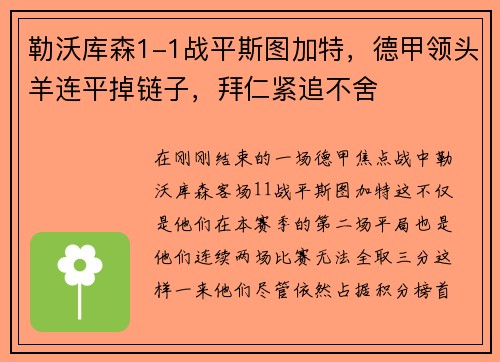 勒沃库森1-1战平斯图加特，德甲领头羊连平掉链子，拜仁紧追不舍

在刚刚结束的一场德甲焦点战中勒沃库森客场11战平斯图加特这不仅是他们在本赛季的第二场平局也是他们连续两场比赛无法全取三分这样一来他们尽管依然占据积分榜首